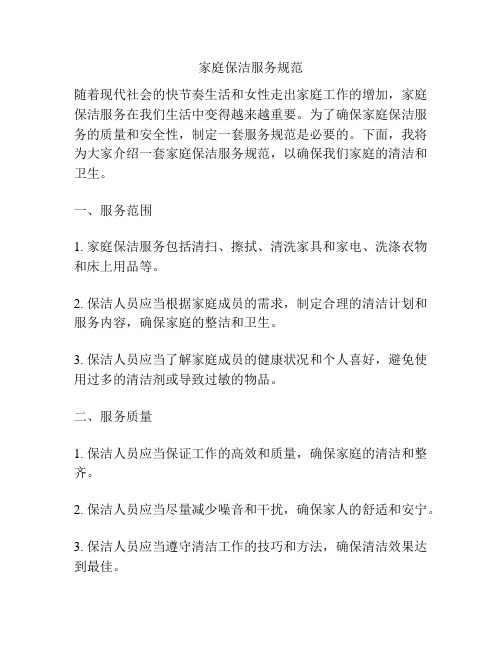 家庭保洁服务规范

随着现代社会的快节奏生活和女性走出家庭工作的增加，家庭保洁服务在我们生活中变得越来越重要。为了确保家庭保洁服务的质量和安全性，制定一套服务规范是必要的。下面，我将为大家介绍一套家庭保洁服务规范，以确保我们家庭的清洁和卫生。

一、服务范围

1. 家庭保洁服务包括清扫、擦拭、清洗家具和家电、洗涤衣物和床上用品等。

2. 保洁人员应当根据家庭成员的需求，制定合理的清洁计划和服务内容，确保家庭的整洁和卫生。

3. 保洁人员应当了解家庭成员的健康状况和个人喜好，避免使用过多的清洁剂或导致过敏的物品。

二、服务质量

1. 保洁人员应当保证工作的高效和质量，确保家庭的清洁和整齐。

2. 保洁人员应当尽量减少噪音和干扰，确保家人的舒适和安宁。

3. 保洁人员应当遵守清洁工作的技巧和方法，确保清洁效果达到最佳。